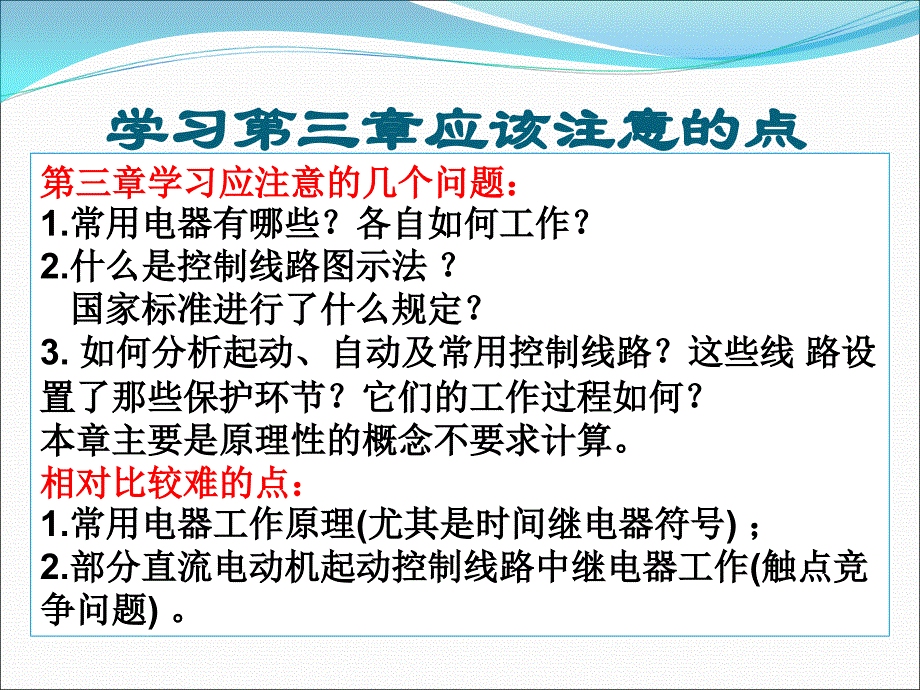 学习第三章应该注意的点

第三章学习应注意的几个问题：
1.常用电器有哪些？各自如何工作？
2.什么是控制线路图示法 ？
国家标准进行了什么规定？
3. 如何分析起动、自动及常用控制线路？这些线 路设置了那些保护环节？它们的工作过程如何？
本章主要是原理性的概念不要求计算。
相对比较难的点：
1.常用电器工作原理(尤其是时间继电器符号) ；
2.部分直流电动机起动控制线路中继电器工作(触点竞争问题) 。